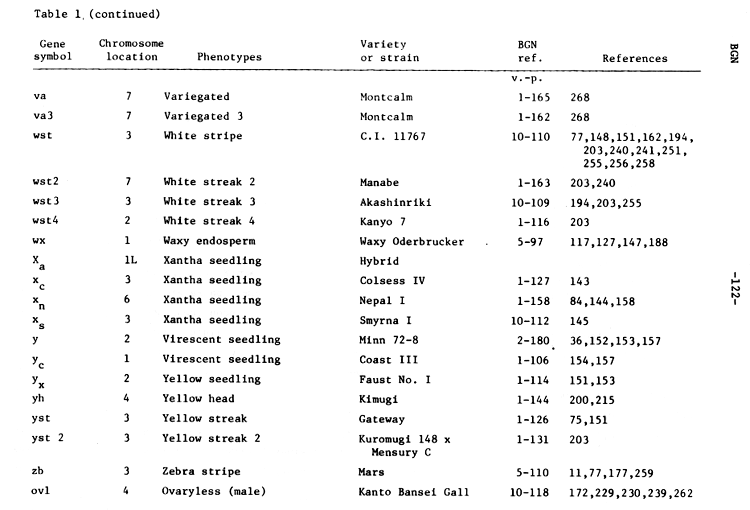 Table 1 (continued)

| Gene symbol | Chromosome location | Phenotypes | Variety or strain | BGN ref. | References |
|---|---|---|---|---|---|
| | | | | v.-p. | |
| va | 7 | Variegated | Montcalm | 1-165 | 268 |
| va3 | 7 | Variegated 3 | Montcalm | 1-162 | 268 |
| wst | 3 | White stripe | C.I. 11767 | 10-110 | 77,148,151,162,194, 203,240,241,251, 255,256,258 |
| wst2 | 7 | White streak 2 | Manabe | 1-163 | 203,240 |
| wst3 | 3 | White streak 3 | Akashinriki | 10-109 | 194,203,255 |
| wst4 | 2 | White streak 4 | Kanyo 7 | 1-116 | 203 |
| wx | 1 | Waxy endosperm | Waxy Oderbrucker | 5-97 | 117,127,147,188 |
| $X_a$ | 1L | Xantha seedling | Hybrid | | |
| $x_c$ | 3 | Xantha seedling | Colsess IV | 1-127 | 143 |
| $x_n$ | 6 | Xantha seedling | Nepal I | 1-158 | 84,144,158 |
| $x_s$ | 3 | Xantha seedling | Smyrna I | 10-112 | 145 |
| y | 2 | Virescent seedling | Minn 72-8 | 2-180 | 36,152,153,157 |
| $y_c$ | 1 | Virescent seedling | Coast III | 1-106 | 154,157 |
| $y_x$ | 2 | Yellow seedling | Faust No. I | 1-114 | 151,153 |
| yh | 4 | Yellow head | Kimugi | 1-144 | 200,215 |
| yst | 3 | Yellow streak | Gateway | 1-126 | 75,151 |
| yst 2 | 3 | Yellow streak 2 | Kuromugi 148 x Mensury C | 1-131 | 203 |
| zb | 3 | Zebra stripe | Mars | 5-110 | 11,77,177,259 |
| ovl | 4 | Ovaryless (male) | Kanto Bansei Gall | 10-118 | 172,229,230,239,262 |

BGN

-122-